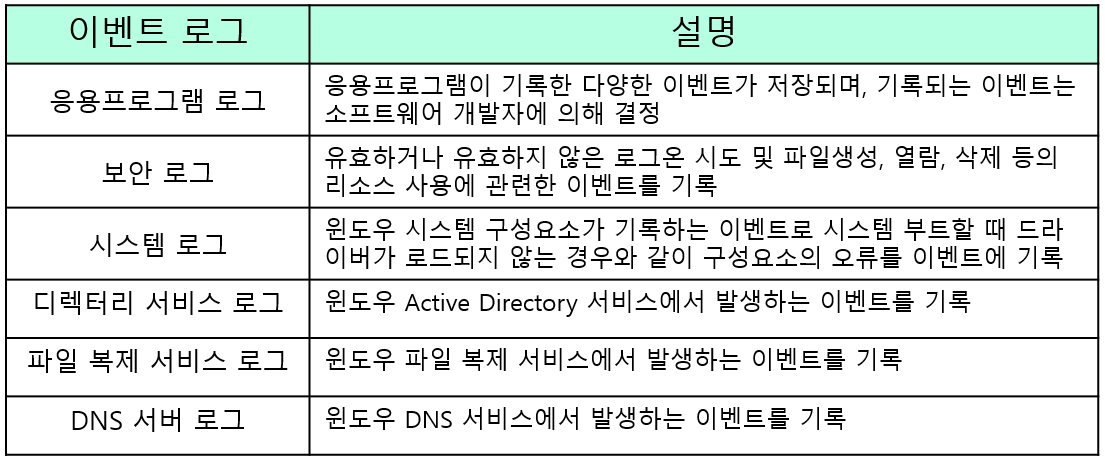 | 이벤트 로그 | 설명 |
|---|---|
| 응용프로그램 로그 | 응용프로그램이 기록한 다양한 이벤트가 저장되며, 기록되는 이벤트는 소프트웨어 개발자에 의해 결정 |
| 보안 로그 | 유효하거나 유효하지 않은 로그온 시도 및 파일생성, 열람, 삭제 등의 리소스 사용에 관련한 이벤트를 기록 |
| 시스템 로그 | 윈도우 시스템 구성요소가 기록하는 이벤트로 시스템 부트할 때 드라이버가 로드되지 않는 경우와 같이 구성요소의 오류를 이벤트에 기록 |
| 디렉터리 서비스 로그 | 윈도우 Active Directory 서비스에서 발생하는 이벤트를 기록 |
| 파일 복제 서비스 로그 | 윈도우 파일 복제 서비스에서 발생하는 이벤트를 기록 |
| DNS 서버 로그 | 윈도우 DNS 서비스에서 발생하는 이벤트를 기록 |